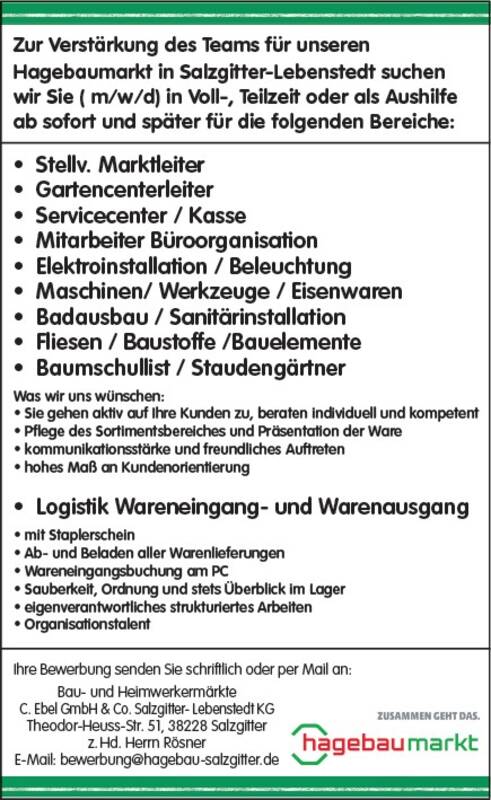 Zur Verstärkung des Teams für unseren Hagebaumarkt in Salzgitter-Lebenstedt suchen wir Sie ( m/w/d) in Voll-, Teilzeit oder als Aushilfe ab sofort und später für die folgenden Bereiche:

• Stellv. Marktleiter
• Gartencenterleiter
• Servicecenter / Kasse
• Mitarbeiter Büroorganisation
• Elektroinstallation / Beleuchtung
• Maschinen/ Werkzeuge / Eisenwaren
• Badausbau / Sanitärinstallation
• Fliesen / Baustoffe /Bauelemente
• Baumschullist / Staudengärtner

Was wir uns wünschen:
• Sie gehen aktiv auf Ihre Kunden zu, beraten individuell und kompetent
• Pflege des Sortimentsbereiches und Präsentation der Ware
• kommunikationsstärke und freundliches Auftreten
• hohes Maß an Kundenorientierung

• Logistik Wareneingang- und Warenausgang
• mit Staplerschein
• Ab- und Beladen aller Warenlieferungen
• Wareneingangsbuchung am PC
• Sauberkeit, Ordnung und stets Überblick im Lager
• eigenverantwortliches strukturiertes Arbeiten
• Organisationstalent

Ihre Bewerbung senden Sie schriftlich oder per Mail an:
Bau- und Heimwerkermärkte
C. Ebel GmbH & Co. Salzgitter- Lebenstedt KG
Theodor-Heuss-Str. 51, 38228 Salzgitter
z. Hd. Herrn Rösner
E-Mail: bewerbung@hagebau-salzgitter.de

ZUSAMMEN GEHT DAS.
hagebaumarkt